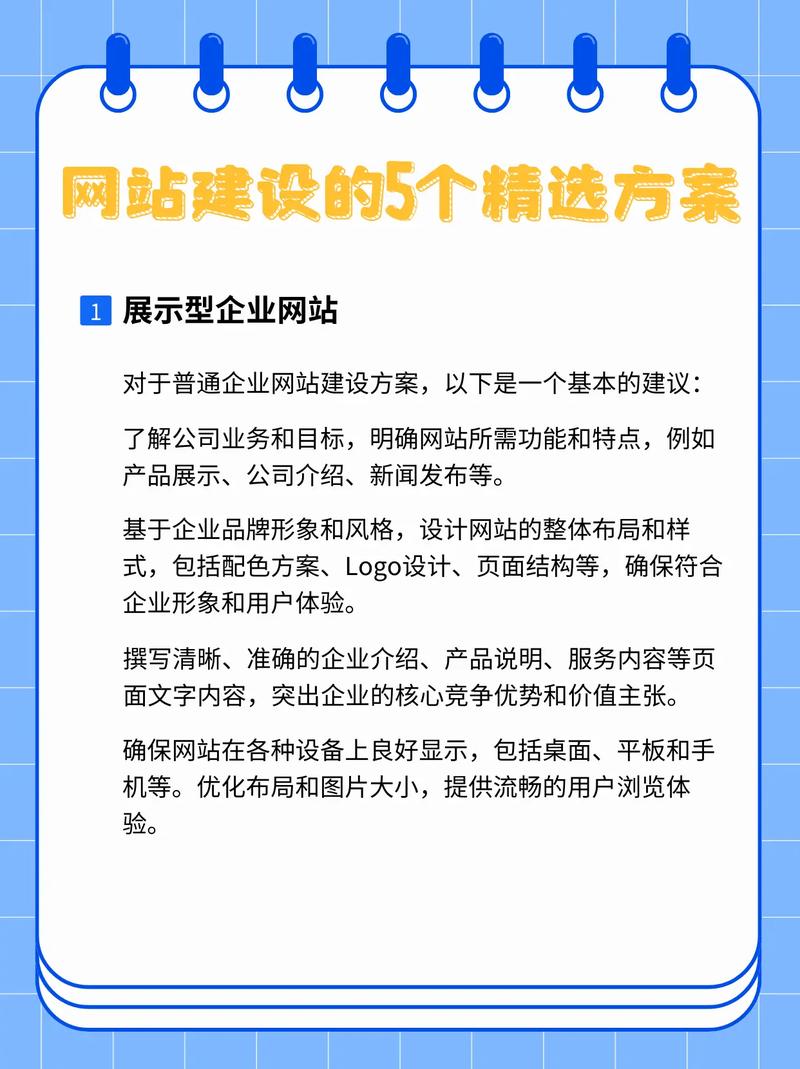 网站建设的5个精选方案

1 展示型企业网站

对于普通企业网站建设方案，以下是一个基本的建议：

了解公司业务和目标，明确网站所需功能和特点，例如产品展示、公司介绍、新闻发布等。

基于企业品牌形象和风格，设计网站的整体布局和样式，包括配色方案、Logo设计、页面结构等，确保符合企业形象和用户体验。

撰写清晰、准确的企业介绍、产品说明、服务内容等页面文字内容，突出企业的核心竞争优势和价值主张。

确保网站在各种设备上良好显示，包括桌面、平板和手机等。优化布局和图片大小，提供流畅的用户浏览体验。